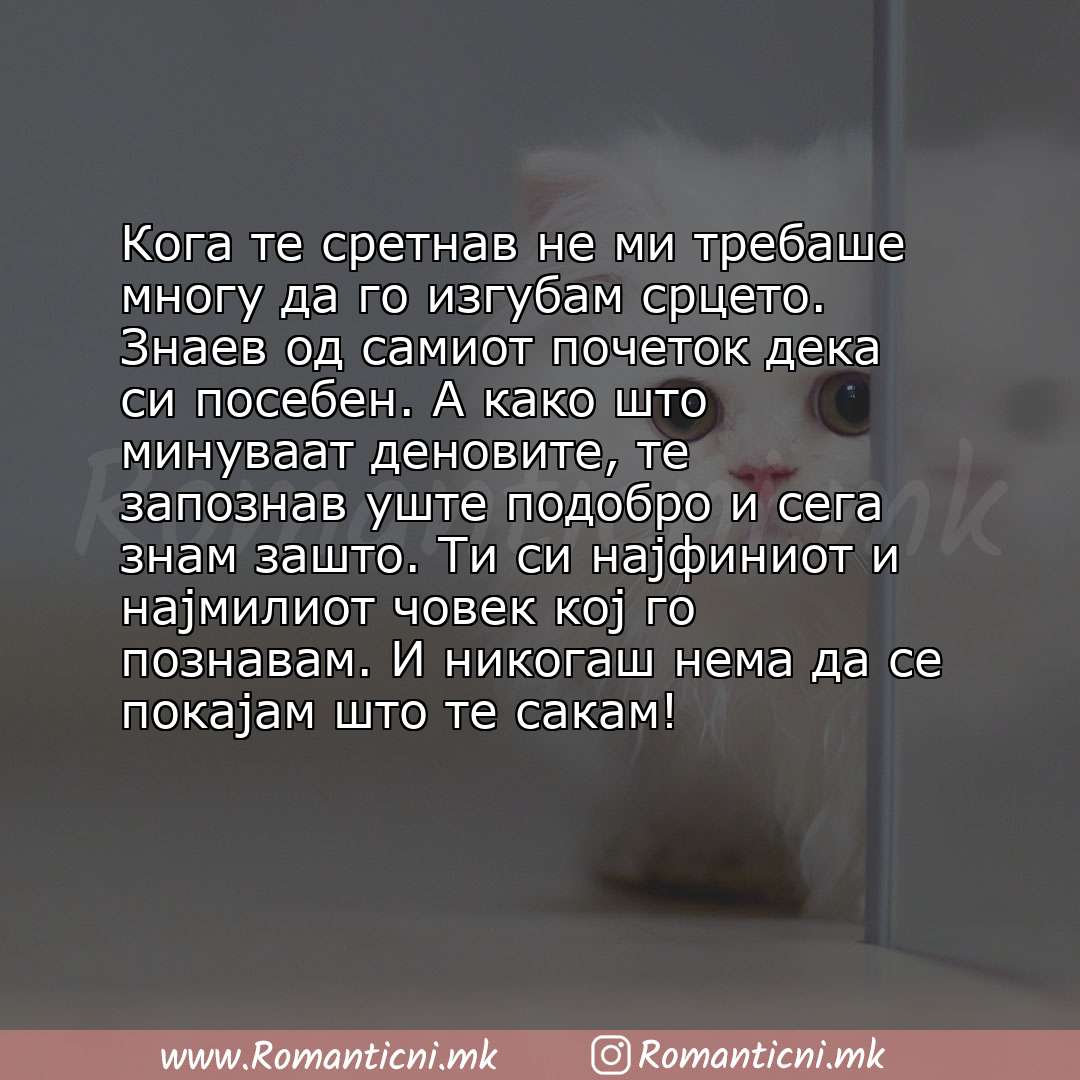 Кога те сретнав не ми требаше многу да го изгубам срцето. Знаев од самиот почеток дека си посебен. А како што минуваат деновите, те запознав уште подобро и сега знам зашто. Ти си најфиниот и најмилиот човек кој го познавам. И никогаш нема да се покајам што те сакам!

Romanticni.mk

www.Romanticni.mk Romanticni.mk